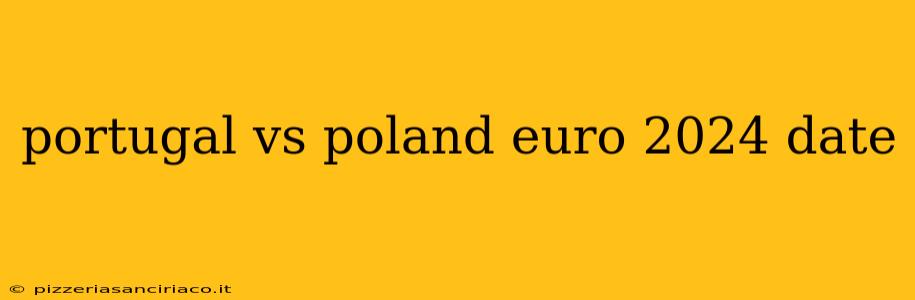 portugal vs poland euro 2024 date

© pizzeriasanciriaco.it